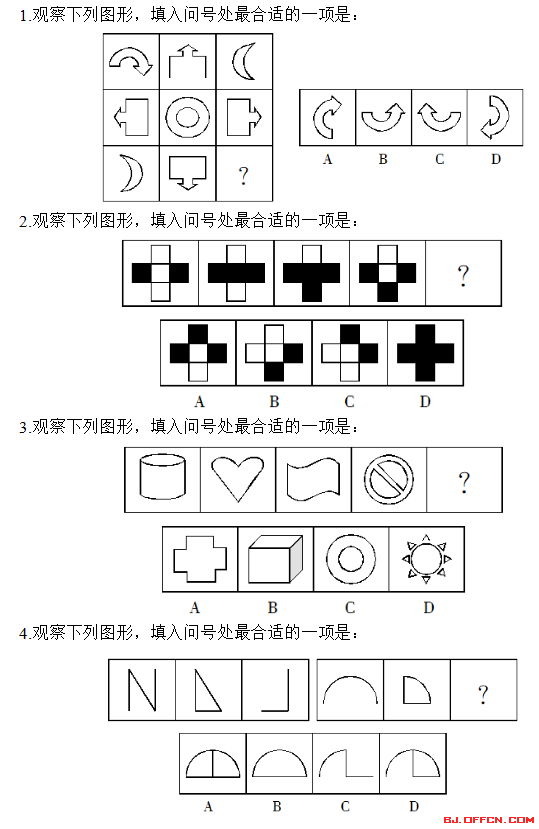 1.观察下列图形，填入问号处最合适的一项是：

?

A B C D

2.观察下列图形，填入问号处最合适的一项是：

?

A B C D

3.观察下列图形，填入问号处最合适的一项是：

?

A B C D

4.观察下列图形，填入问号处最合适的一项是：

?

A B C D

BJ.OFFCN.COM